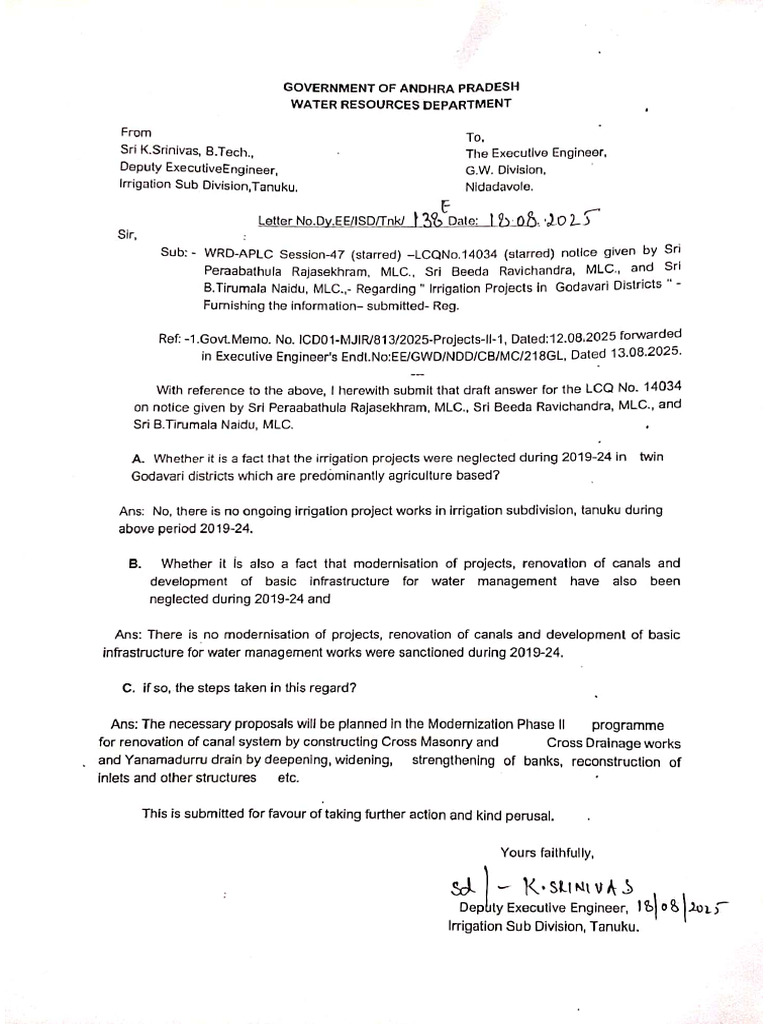 GOVERNMENT OF ANDHRA PRADESH
WATER RESOURCES DEPARTMENT

From
Sri K.Srinivas, B.Tech.,
Deputy ExecutiveEngineer,
Irrigation Sub Division,Tanuku.

To,
The Executive Engineer,
G.W. Division,
Nidadavole.

Letter No.Dy.EE/ISD/Tnk/ 138 E Date: 18.08.2025

Sir,

Sub: - WRD-APLC Session-47 (starred) –LCQNo.14034 (starred) notice given by Sri Peraabathula Rajasekhram, MLC., Sri Beeda Ravichandra, MLC., and Sri B.Tirumala Naidu, MLC.,- Regarding " Irrigation Projects in Godavari Districts " - Furnishing the information– submitted- Reg.

Ref: -1.Govt.Memo. No. ICD01-MJIR/813/2025-Projects-II-1, Dated:12.08.2025 forwarded in Executive Engineer's Endt.No:EE/GWD/NDD/CB/MC/218GL, Dated 13.08.2025.

---

With reference to the above, I herewith submit that draft answer for the LCQ No. 14034 on notice given by Sri Peraabathula Rajasekhram, MLC., Sri Beeda Ravichandra, MLC., and Sri B.Tirumala Naidu, MLC.

A. Whether it is a fact that the irrigation projects were neglected during 2019-24 in twin Godavari districts which are predominantly agriculture based?

Ans: No, there is no ongoing irrigation project works in irrigation subdivision, tanuku during above period 2019-24.

B. Whether it is also a fact that modernisation of projects, renovation of canals and development of basic infrastructure for water management have also been neglected during 2019-24 and

Ans: There is no modernisation of projects, renovation of canals and development of basic infrastructure for water management works were sanctioned during 2019-24.

C. if so, the steps taken in this regard?

Ans: The necessary proposals will be planned in the Modernization Phase II programme for renovation of canal system by constructing Cross Masonry and Cross Drainage works and Yanamadurru drain by deepening, widening, strengthening of banks, reconstruction of inlets and other structures etc.

This is submitted for favour of taking further action and kind perusal.

Yours faithfully,

Sd/- K.SRINIVAS
Deputy Executive Engineer, 18/08/2025
Irrigation Sub Division, Tanuku.